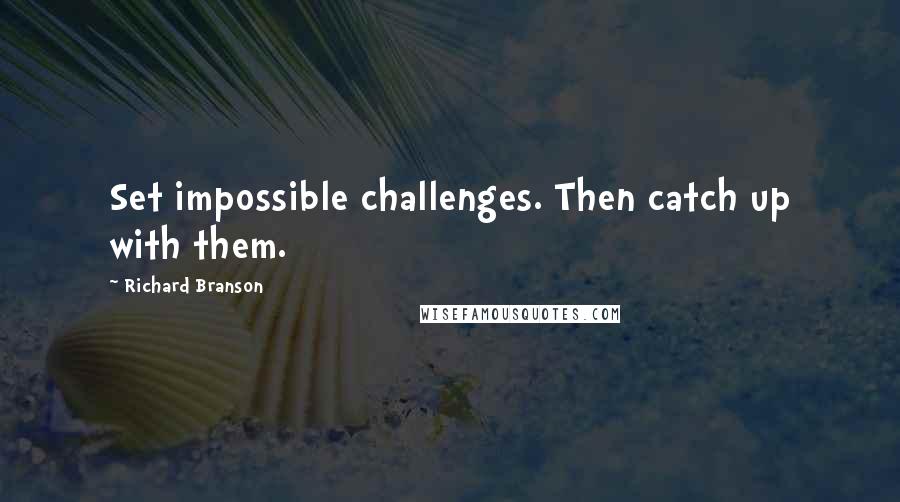 Set impossible challenges. Then catch up with them.

~ Richard Branson

WISEFAMOUSQUOTES.COM